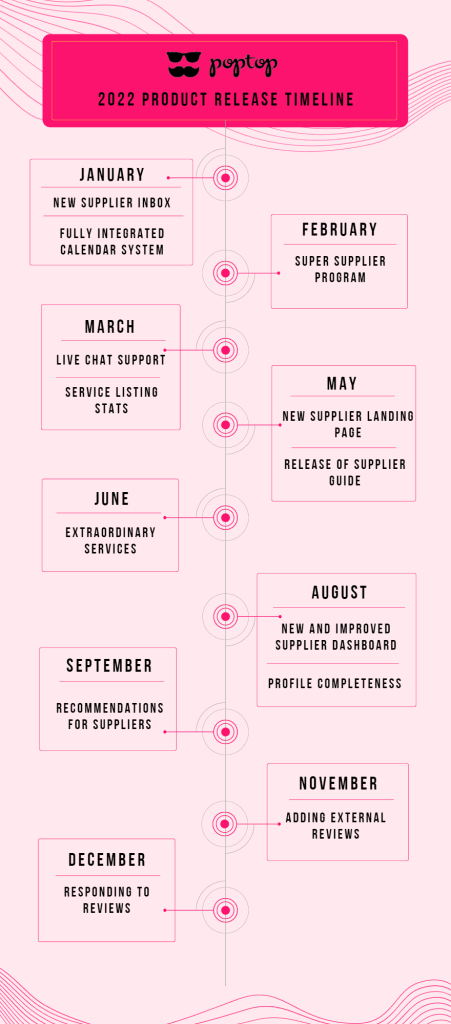 poptop

2022 PRODUCT RELEASE TIMELINE

JANUARY

NEW SUPPLIER INBOX

FULLY INTEGRATED CALENDAR SYSTEM

FEBRUARY

SUPER SUPPLIER PROGRAM

MARCH

LIVE CHAT SUPPORT

SERVICE LISTING STATS

MAY

NEW SUPPLIER LANDING PAGE

RELEASE OF SUPPLIER GUIDE

JUNE

EXTRAORDINARY SERVICES

AUGUST

NEW AND IMPROVED SUPPLIER DASHBOARD

PROFILE COMPLETENESS

SEPTEMBER

RECOMMENDATIONS FOR SUPPLIERS

NOVEMBER

ADDING EXTERNAL REVIEWS

DECEMBER

RESPONDING TO REVIEWS